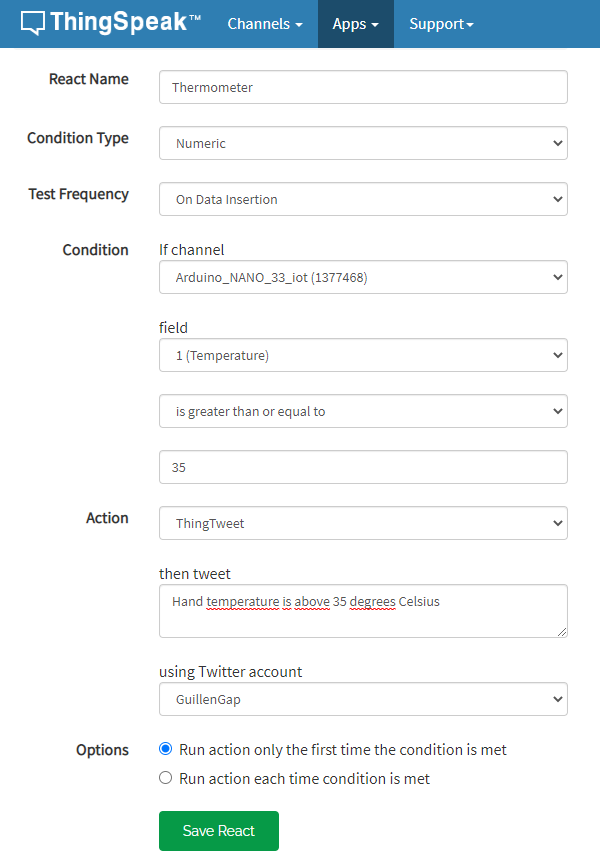 ThingSpeak™ Channels Apps Support

React Name
Thermometer

Condition Type
Numeric

Test Frequency
On Data Insertion

Condition
If channel
Arduino_NANO_33_iot (1377468)

field
1 (Temperature)

is greater than or equal to

35

Action
ThingTweet

then tweet
Hand temperature is above 35 degrees Celsius

using Twitter account
GuillenGap

Options
Run action only the first time the condition is met
Run action each time condition is met

Save React